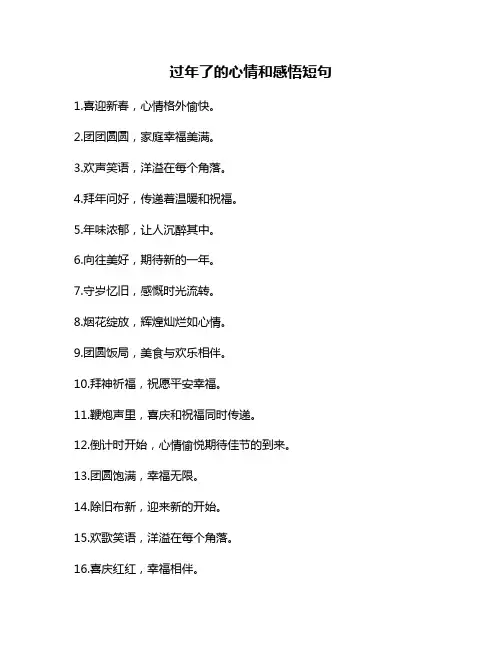 过年了的心情和感悟短句

1.喜迎新春，心情格外愉快。

2.团团圆圆，家庭幸福美满。

3.欢声笑语，洋溢在每个角落。

4.拜年问好，传递着温暖和祝福。

5.年味浓郁，让人沉醉其中。

6.向往美好，期待新的一年。

7.守岁忆旧，感慨时光流转。

8.烟花绽放，辉煌灿烂如心情。

9.团圆饭局，美食与欢乐相伴。

10.拜神祈福，祝愿平安幸福。

11.鞭炮声里，喜庆和祝福同时传递。

12.倒计时开始，心情愉悦期待佳节的到来。

13.团圆饱满，幸福无限。

14.除旧布新，迎来新的开始。

15.欢歌笑语，洋溢在每个角落。

16.喜庆红红，幸福相伴。